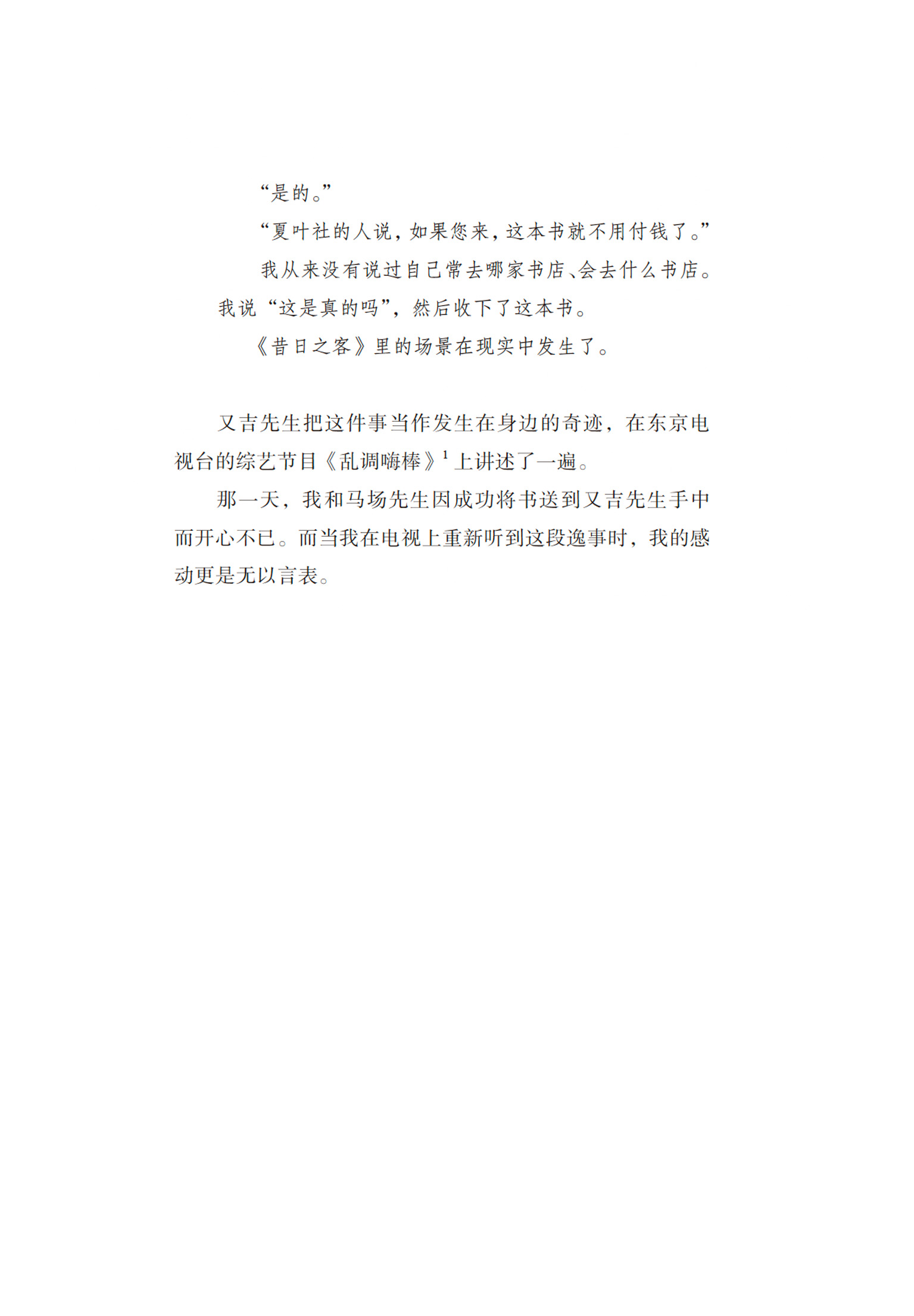 “是的。”

“夏叶社的人说，如果您来，这本书就不用付钱了。”

我从来没有说过自己常去哪家书店、会去什么书店。我说“这是真的吗”，然后收下了这本书。

《昔日之客》里的场景在现实中发生了。

又吉先生把这件事当作发生在身边的奇迹，在东京电视台的综艺节目《乱调嗨棒》$^{1}$上讲述了一遍。

那一天，我和马场先生因成功将书送到又吉先生手中而开心不已。而当我在电视上重新听到这段逸事时，我的感动更是无以言表。